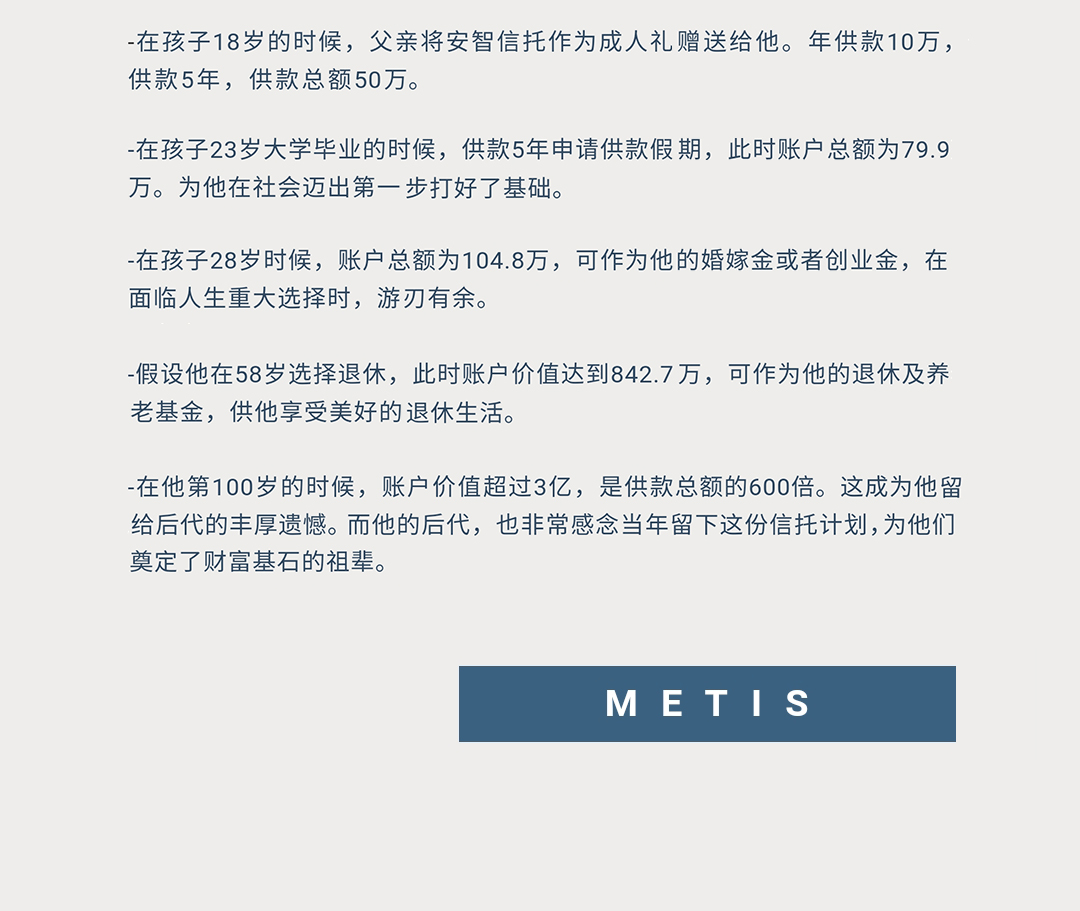 -在孩子18岁的时候，父亲将安智信托作为成人礼赠送给他。年供款10万，供款5年，供款总额50万。

-在孩子23岁大学毕业的时候，供款5年申请供款假期，此时账户总额为79.9万。为他在社会迈出第一步打好了基础。

-在孩子28岁时候，账户总额为104.8万，可作为他的婚嫁金或者创业金，在面临人生重大选择时，游刃有余。

-假设他在58岁选择退休，此时账户价值达到842.7万，可作为他的退休及养老基金，供他享受美好的退休生活。

-在他第100岁的时候，账户价值超过3亿，是供款总额的600倍。这成为他留给后代的丰厚遗憾。而他的后代，也非常感念当年留下这份信托计划，为他们奠定了财富基石的祖辈。

METIS